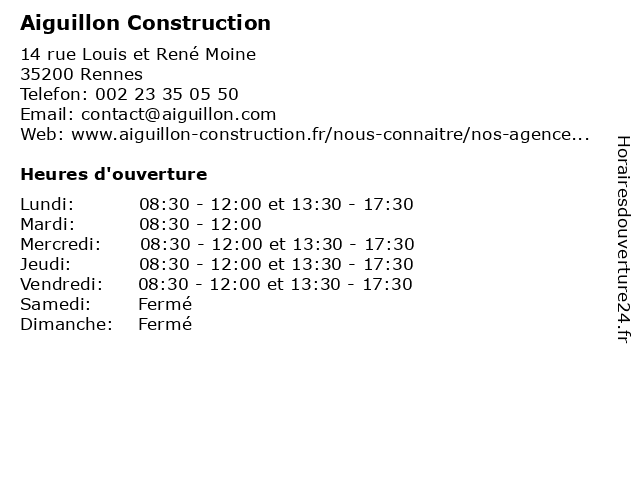 Aiguillon Construction

14 rue Louis et René Moine
35200 Rennes
Telefon: 002 23 35 05 50
Email: contact@aiguillon.com
Web: www.aiguillon-construction.fr/nous-connaitre/nos-agence...

Heures d'ouverture

| | |
|---|---|
| Lundi: | 08:30 - 12:00 et 13:30 - 17:30 |
| Mardi: | 08:30 - 12:00 |
| Mercredi: | 08:30 - 12:00 et 13:30 - 17:30 |
| Jeudi: | 08:30 - 12:00 et 13:30 - 17:30 |
| Vendredi: | 08:30 - 12:00 et 13:30 - 17:30 |
| Samedi: | Fermé |
| Dimanche: | Fermé |

Horairesdouverture24.fr